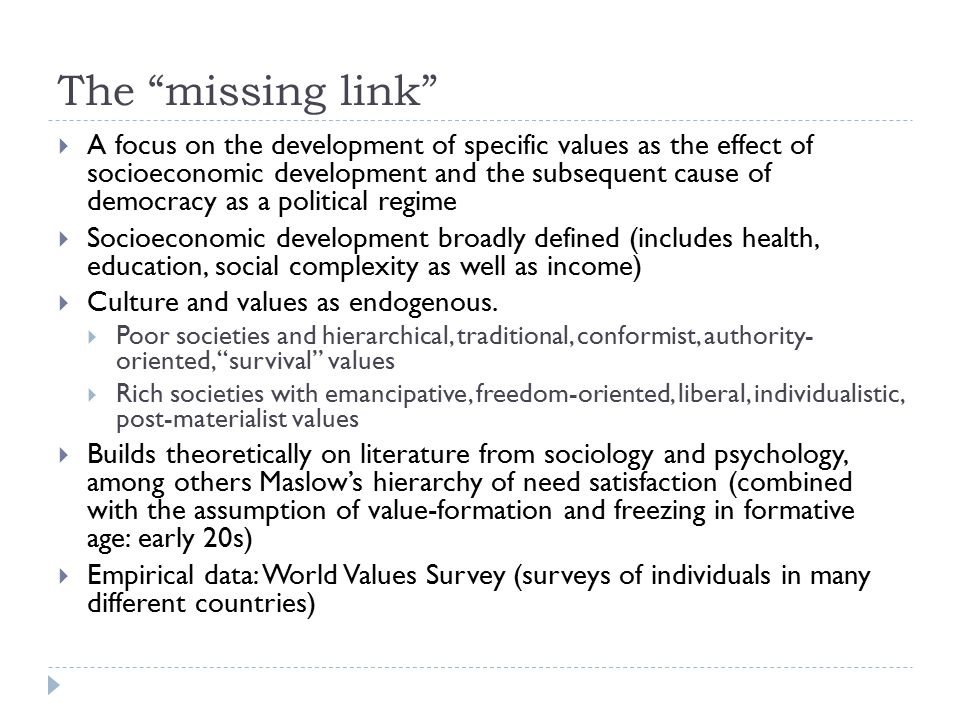 The “missing link”

A focus on the development of specific values as the effect of socioeconomic development and the subsequent cause of democracy as a political regime

Socioeconomic development broadly defined (includes health, education, social complexity as well as income)

Culture and values as endogenous.

Poor societies and hierarchical, traditional, conformist, authority-oriented, “survival” values

Rich societies with emancipative, freedom-oriented, liberal, individualistic, post-materialist values

Builds theoretically on literature from sociology and psychology, among others Maslow’s hierarchy of need satisfaction (combined with the assumption of value-formation and freezing in formative age: early 20s)

Empirical data: World Values Survey (surveys of individuals in many different countries)